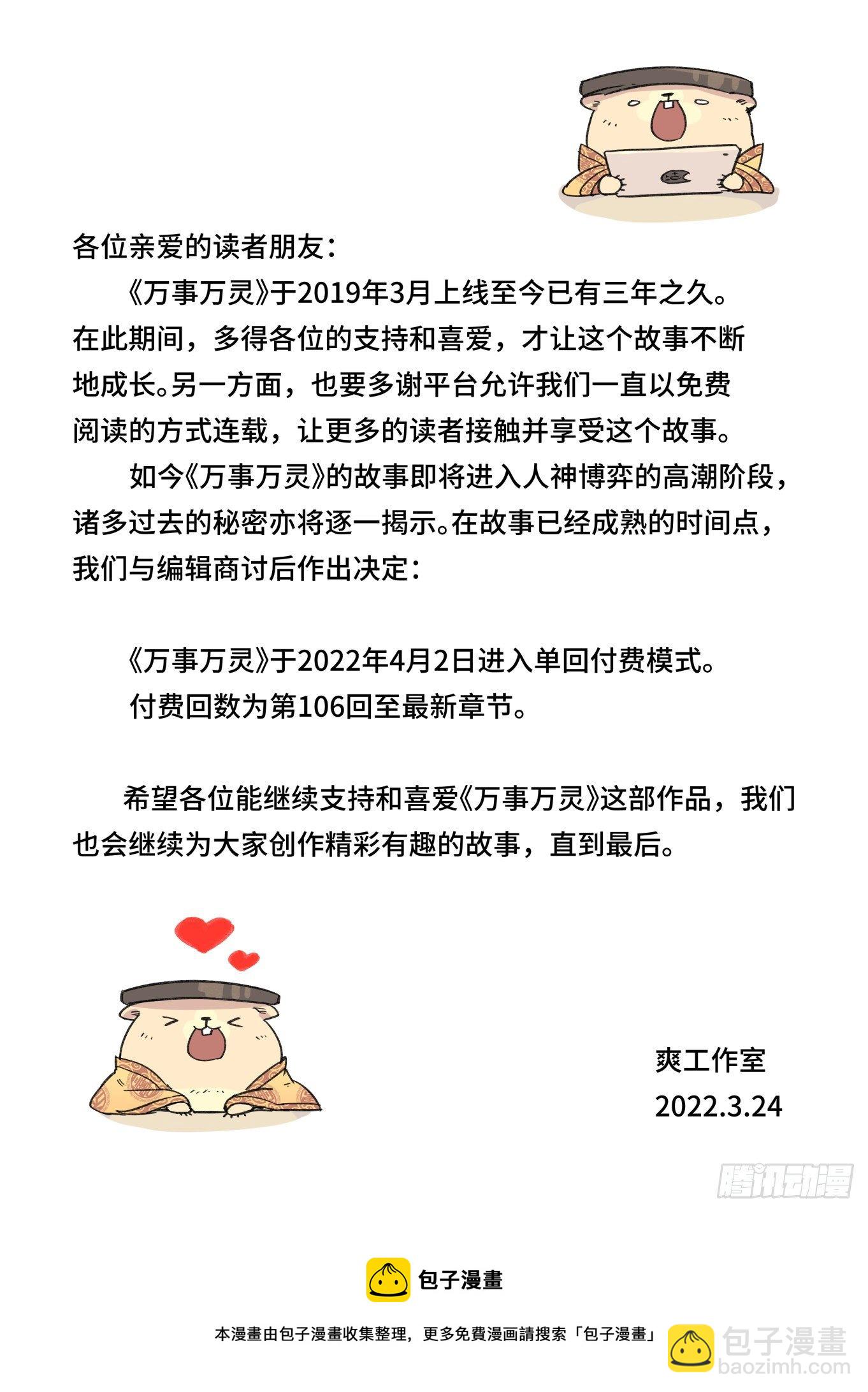 各位亲爱的读者朋友：

《万事万灵》于2019年3月上线至今已有三年之久。在此期间，多得各位的支持和喜爱，才让这个故事不断地成长。另一方面，也要多谢平台允许我们一直以免费阅读的方式连载，让更多的读者接触并享受这个故事。

如今《万事万灵》的故事即将进入人神博弈的高潮阶段，诸多过去的秘密亦将逐一揭示。在故事已经成熟的时间点，我们与编辑商讨后作出决定：

《万事万灵》于2022年4月2日进入单回付费模式。
付费回数为第106回至最新章节。

希望各位能继续支持和喜爱《万事万灵》这部作品，我们也会继续为大家创作精彩有趣的故事，直到最后。

爽工作室
2022.3.24

腾讯动漫

包子漫畫

本漫畫由包子漫畫收集整理，更多免費漫画請搜索「包子漫畫」

包子漫畫
baozimh.com